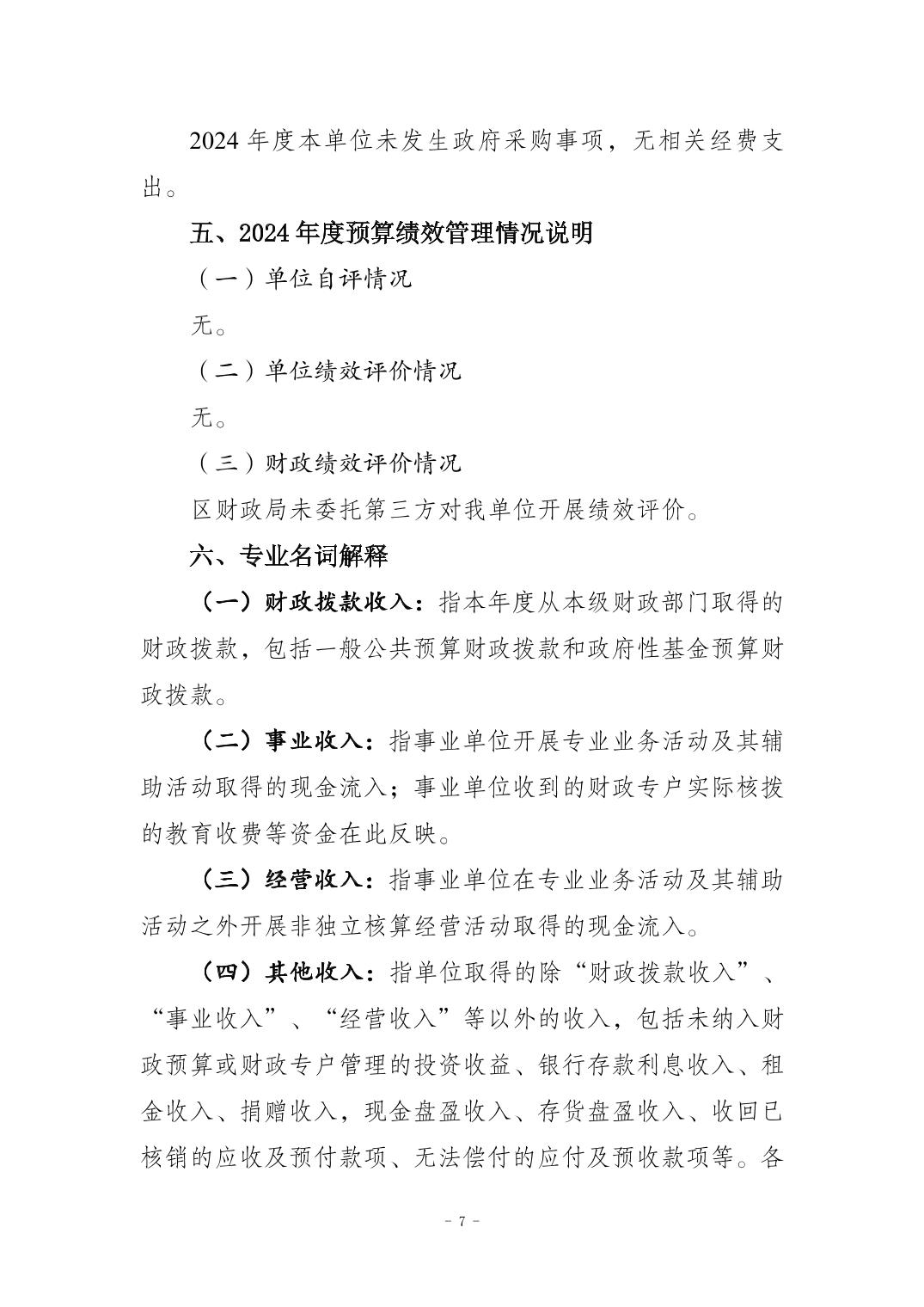 2024 年度本单位未发生政府采购事项，无相关经费支出。

五、2024 年度预算绩效管理情况说明

（一）单位自评情况

无。

（二）单位绩效评价情况

无。

（三）财政绩效评价情况

区财政局未委托第三方对我单位开展绩效评价。

六、专业名词解释

（一）财政拨款收入：指本年度从本级财政部门取得的财政拨款，包括一般公共预算财政拨款和政府性基金预算财政拨款。

（二）事业收入：指事业单位开展专业业务活动及其辅助活动取得的现金流入；事业单位收到的财政专户实际核拨的教育收费等资金在此反映。

（三）经营收入：指事业单位在专业业务活动及其辅助活动之外开展非独立核算经营活动取得的现金流入。

（四）其他收入：指单位取得的除“财政拨款收入”、“事业收入”、“经营收入”等以外的收入，包括未纳入财政预算或财政专户管理的投资收益、银行存款利息收入、租金收入、捐赠收入，现金盘盈收入、存货盘盈收入、收回已核销的应收及预付款项、无法偿付的应付及预收款项等。各

- 7 -